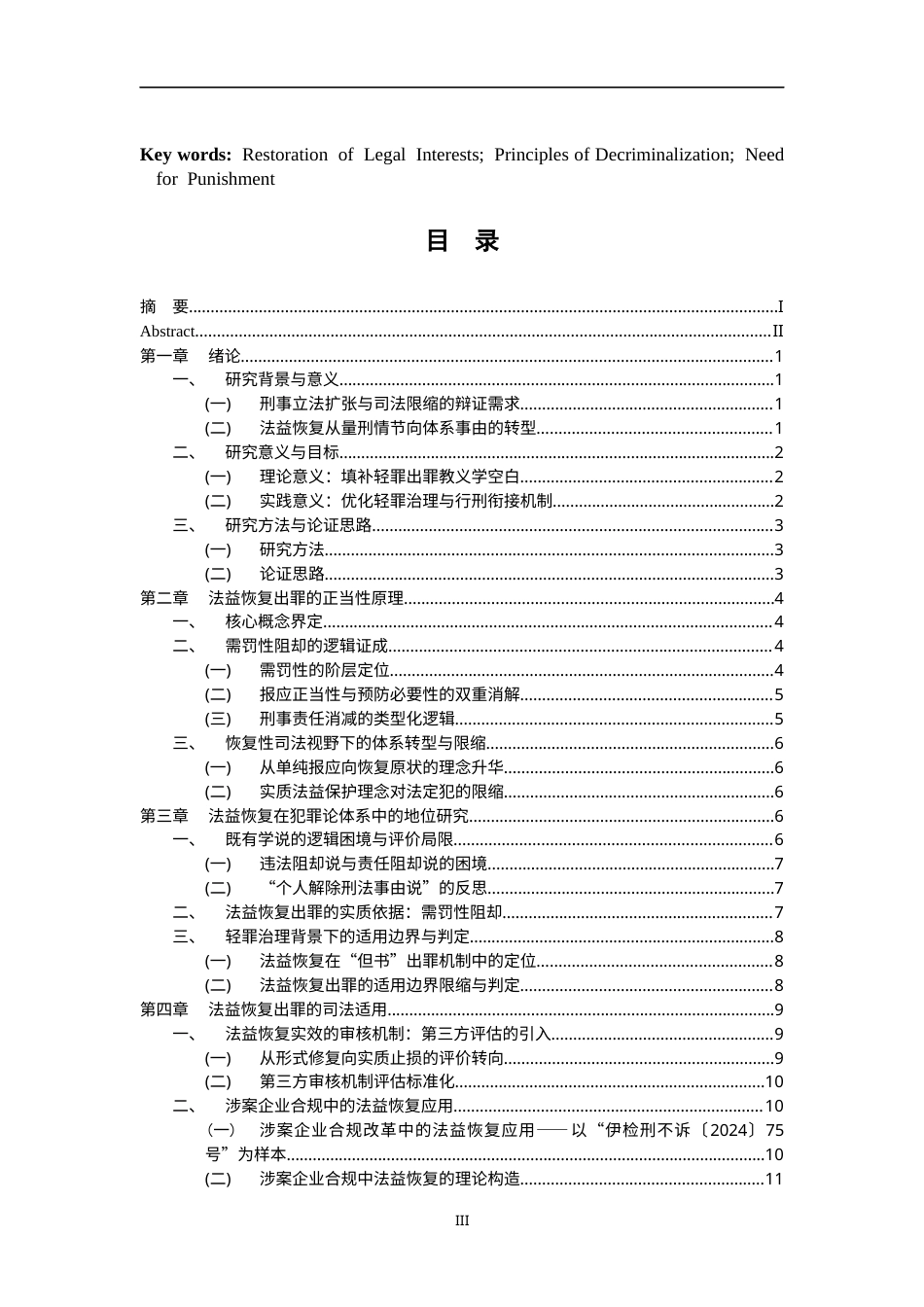 Key words: Restoration of Legal Interests; Principles of Decriminalization; Need for Punishment

目 录

摘 要 I
Abstract II
第一章 绪论 1
一、 研究背景与意义 1
(一) 刑事立法扩张与司法限缩的辩证需求 1
(二) 法益恢复从量刑情节向体系事由的转型 1
二、 研究意义与目标 2
(一) 理论意义：填补轻罪出罪教义学空白 2
(二) 实践意义：优化轻罪治理与行刑衔接机制 2
三、 研究方法与论证思路 3
(一) 研究方法 3
(二) 论证思路 3
第二章 法益恢复出罪的正当性原理 4
一、 核心概念界定 4
二、 需罚性阻却的逻辑证成 4
(一) 需罚性的阶层定位 4
(二) 报应正当性与预防必要性的双重消解 5
(三) 刑事责任消减的类型化逻辑 5
三、 恢复性司法视野下的体系转型与限缩 6
(一) 从单纯报应向恢复原状的理念升华 6
(二) 实质法益保护理念对法定犯的限缩 6
第三章 法益恢复在犯罪论体系中的地位研究 6
一、 既有学说的逻辑困境与评价局限 6
(一) 违法阻却说与责任阻却说的困境 7
(二) “个人解除刑法事由说”的反思 7
二、 法益恢复出罪的实质依据：需罚性阻却 7
三、 轻罪治理背景下的适用边界与判定 8
(一) 法益恢复在“但书”出罪机制中的定位 8
(二) 法益恢复出罪的适用边界限缩与判定 8
第四章 法益恢复出罪的司法适用 9
一、 法益恢复实效的审核机制：第三方评估的引入 9
(一) 从形式修复向实质止损的评价转向 9
(二) 第三方审核机制评估标准化 10
二、 涉案企业合规中的法益恢复应用 10
(一) 涉案企业合规改革中的法益恢复应用——以“伊检刑不诉〔2024〕75号”为样本 10
(二) 涉案企业合规中法益恢复的理论构造 11

III